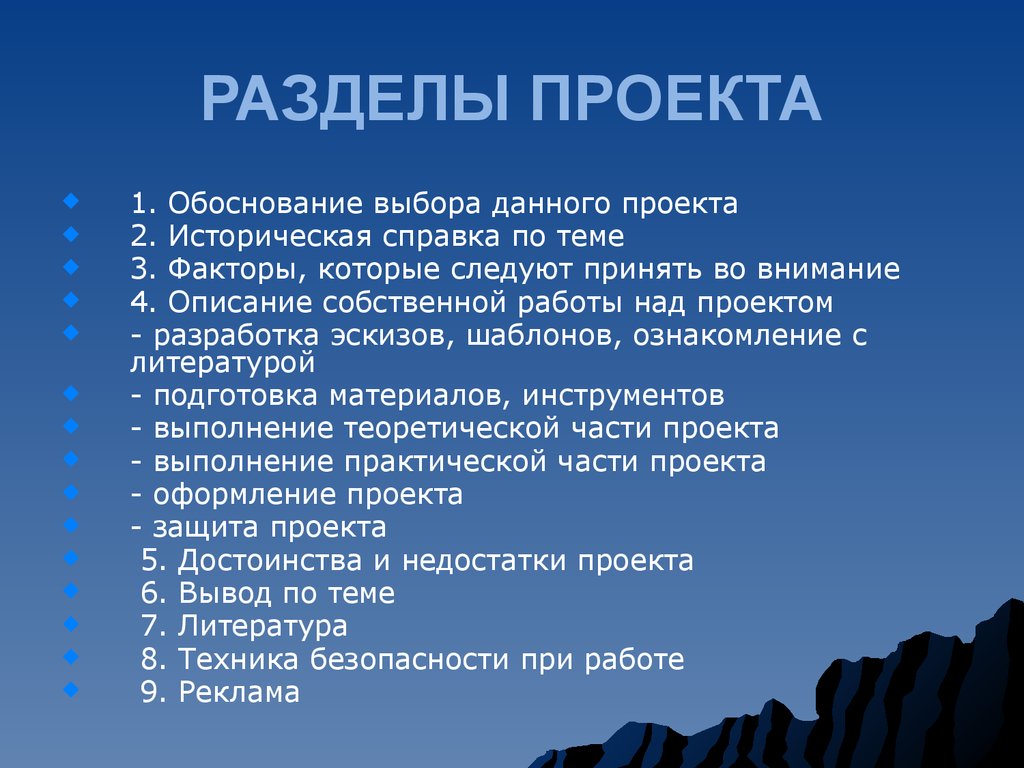 РАЗДЕЛЫ ПРОЕКТА

1. Обоснование выбора данного проекта
2. Историческая справка по теме
3. Факторы, которые следуют принять во внимание
4. Описание собственной работы над проектом
- разработка эскизов, шаблонов, ознакомление с литературой
- подготовка материалов, инструментов
- выполнение теоретической части проекта
- выполнение практической части проекта
- оформление проекта
- защита проекта
5. Достоинства и недостатки проекта
6. Вывод по теме
7. Литература
8. Техника безопасности при работе
9. Реклама